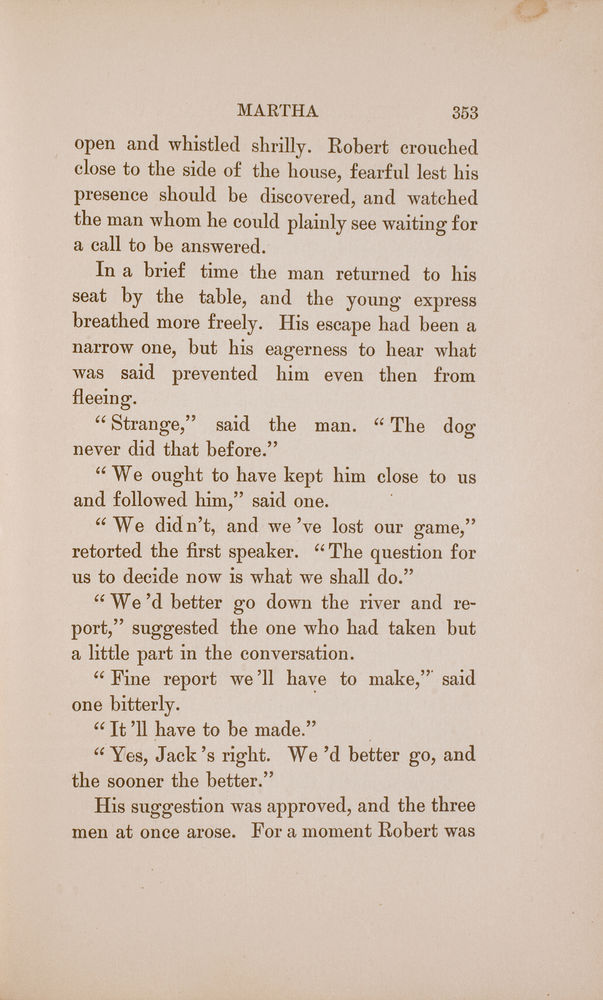 MARTHA 353

open and whistled shrilly. Robert crouched close to the side of the house, fearful lest his presence should be discovered, and watched the man whom he could plainly see waiting for a call to be answered.

In a brief time the man returned to his seat by the table, and the young express breathed more freely. His escape had been a narrow one, but his eagerness to hear what was said prevented him even then from fleeing.

"Strange," said the man. "The dog never did that before."

"We ought to have kept him close to us and followed him," said one.

"We didn't, and we've lost our game," retorted the first speaker. "The question for us to decide now is what we shall do."

"We'd better go down the river and report," suggested the one who had taken but a little part in the conversation.

"Fine report we'll have to make," said one bitterly.

"It'll have to be made."

"Yes, Jack's right. We'd better go, and the sooner the better."

His suggestion was approved, and the three men at once arose. For a moment Robert was